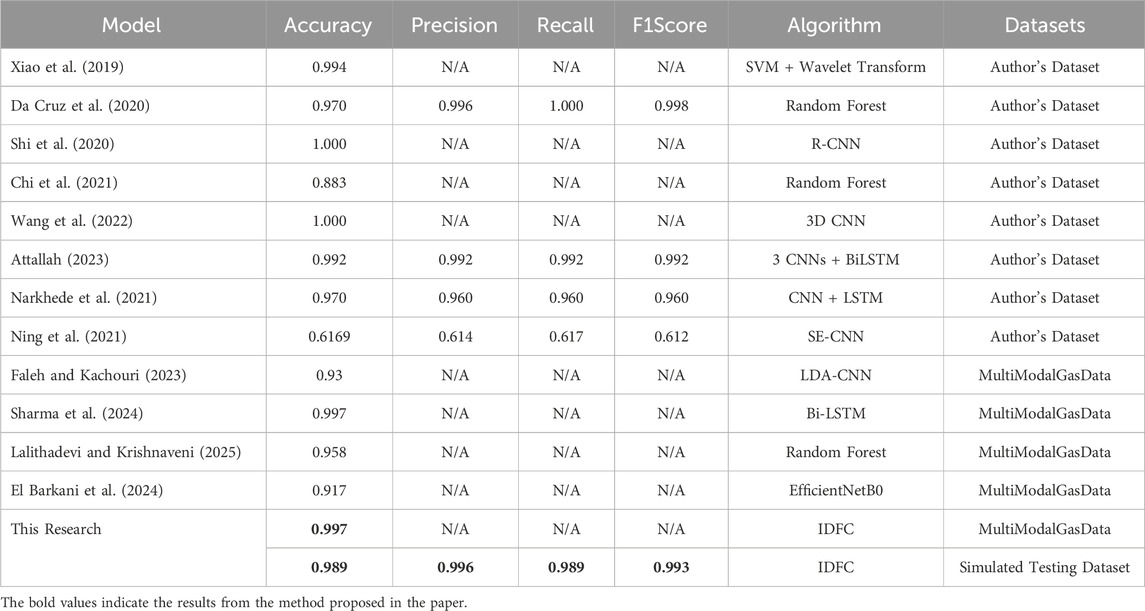 | Model | Accuracy | Precision | Recall | F1Score | Algorithm | Datasets |
|---|---|---|---|---|---|---|
| Xiao et al. (2019) | 0.994 | N/A | N/A | N/A | SVM + Wavelet Transform | Author's Dataset |
| Da Cruz et al. (2020) | 0.970 | 0.996 | 1.000 | 0.998 | Random Forest | Author's Dataset |
| Shi et al. (2020) | 1.000 | N/A | N/A | N/A | R-CNN | Author's Dataset |
| Chi et al. (2021) | 0.883 | N/A | N/A | N/A | Random Forest | Author's Dataset |
| Wang et al. (2022) | 1.000 | N/A | N/A | N/A | 3D CNN | Author's Dataset |
| Attallah (2023) | 0.992 | 0.992 | 0.992 | 0.992 | 3 CNNs + BiLSTM | Author's Dataset |
| Narkhede et al. (2021) | 0.970 | 0.960 | 0.960 | 0.960 | CNN + LSTM | Author's Dataset |
| Ning et al. (2021) | 0.6169 | 0.614 | 0.617 | 0.612 | SE-CNN | Author's Dataset |
| Faleh and Kachouri (2023) | 0.93 | N/A | N/A | N/A | LDA-CNN | MultiModalGasData |
| Sharma et al. (2024) | 0.997 | N/A | N/A | N/A | Bi-LSTM | MultiModalGasData |
| Lalithadevi and Krishnaveni (2025) | 0.958 | N/A | N/A | N/A | Random Forest | MultiModalGasData |
| El Barkani et al. (2024) | 0.917 | N/A | N/A | N/A | EfficientNetB0 | MultiModalGasData |
| This Research | **0.997** | N/A | N/A | N/A | IDFC | MultiModalGasData |
| | **0.989** | **0.996** | **0.989** | **0.993** | IDFC | Simulated Testing Dataset |

The bold values indicate the results from the method proposed in the paper.